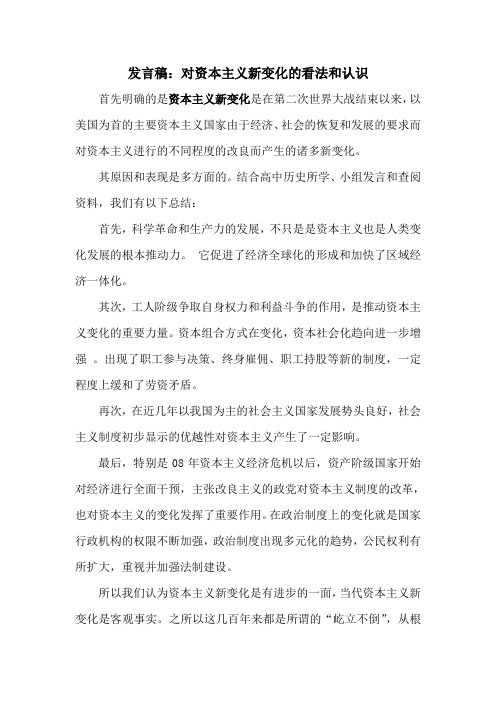 发言稿：对资本主义新变化的看法和认识

首先明确的是资本主义新变化是在第二次世界大战结束以来，以美国为首的主要资本主义国家由于经济、社会的恢复和发展的要求而对资本主义进行的不同程度的改良而产生的诸多新变化。

其原因和表现是多方面的。结合高中历史所学、小组发言和查阅资料，我们有以下总结：

首先，科学革命和生产力的发展，不只是是资本主义也是人类变化发展的根本推动力。 它促进了经济全球化的形成和加快了区域经济一体化。

其次，工人阶级争取自身权力和利益斗争的作用，是推动资本主义变化的重要力量。资本组合方式在变化，资本社会化趋向进一步增强 。出现了职工参与决策、终身雇佣、职工持股等新的制度，一定程度上缓和了劳资矛盾。

再次，在近几年以我国为主的社会主义国家发展势头良好，社会主义制度初步显示的优越性对资本主义产生了一定影响。

最后，特别是 08 年资本主义经济危机以后，资产阶级国家开始对经济进行全面干预，主张改良主义的政党对资本主义制度的改革，也对资本主义的变化发挥了重要作用。在政治制度上的变化就是国家行政机构的权限不断加强，政治制度出现多元化的趋势，公民权利有所扩大，重视并加强法制建设。

所以我们认为资本主义新变化是有进步的一面，当代资本主义新变化是客观事实。之所以这几百年来都是所谓的“屹立不倒”，从根